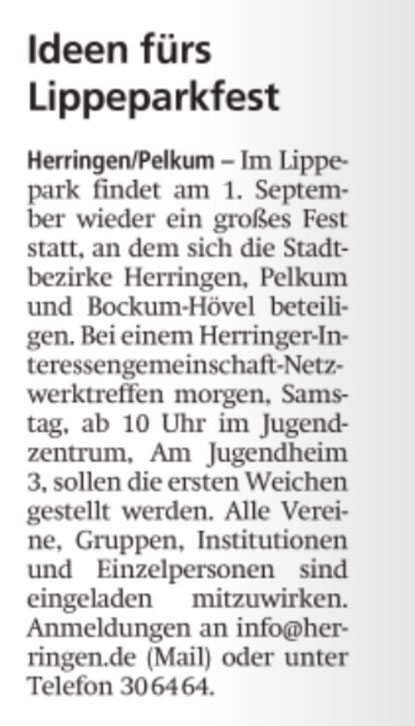 Ideen fürs Lippeparkfest

Herringen/Pelkum – Im Lippepark findet am 1. September wieder ein großes Fest statt, an dem sich die Stadtbezirke Herringen, Pelkum und Bockum-Hövel beteiligen. Bei einem Herringer-Interessengemeinschaft-Netzwerktreffen morgen, Samstag, ab 10 Uhr im Jugendzentrum, Am Jugendheim 3, sollen die ersten Weichen gestellt werden. Alle Vereine, Gruppen, Institutionen und Einzelpersonen sind eingeladen mitzuwirken. Anmeldungen an info@herringen.de (Mail) oder unter Telefon 306464.